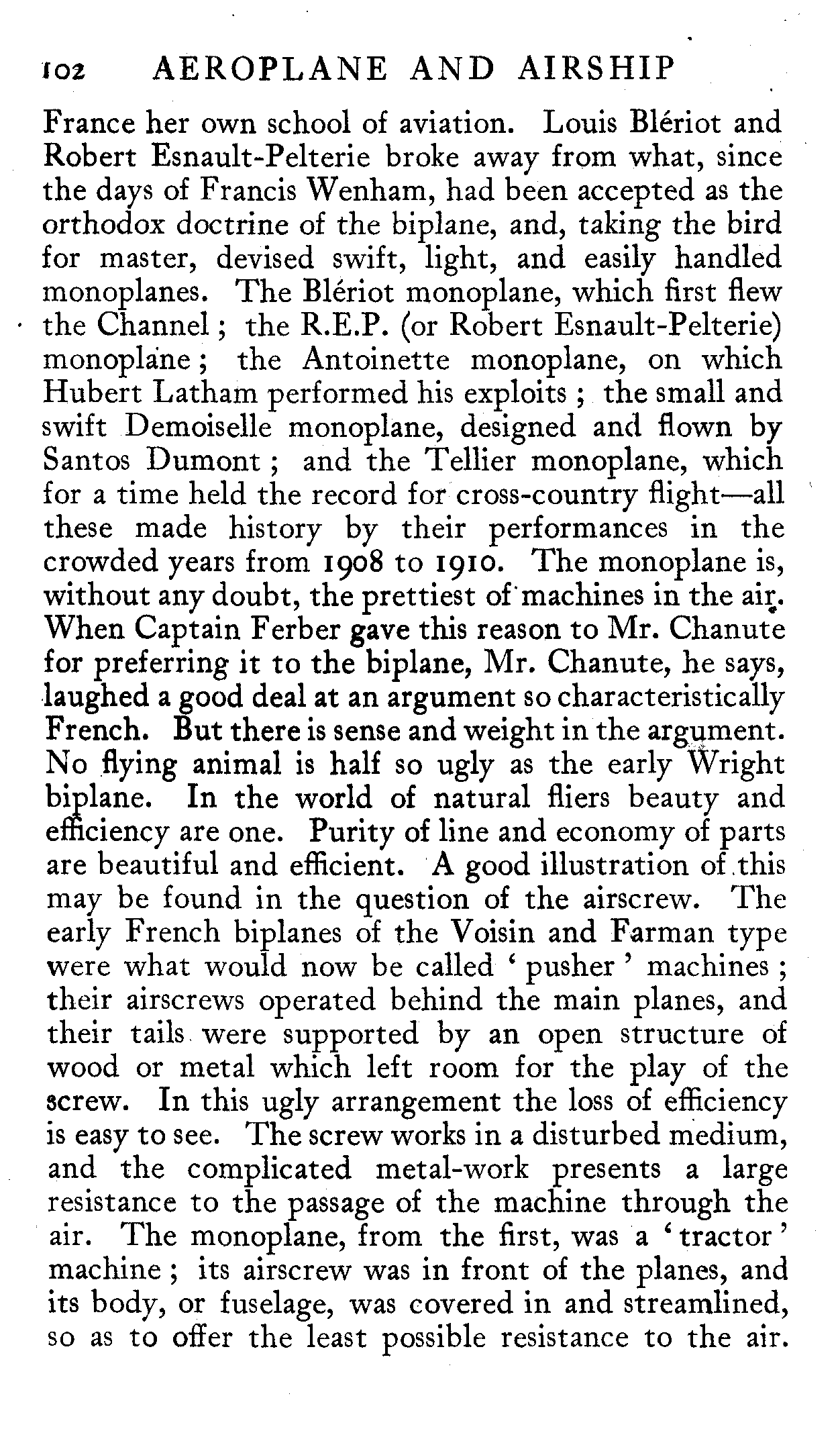 102 AEROPLANE AND AIRSHIP

France her own school of aviation. Louis Blériot and Robert Esnault-Pelterie broke away from what, since the days of Francis Wenham, had been accepted as the orthodox doctrine of the biplane, and, taking the bird for master, devised swift, light, and easily handled monoplanes. The Blériot monoplane, which first flew the Channel; the R.E.P. (or Robert Esnault-Pelterie) monoplane; the Antoinette monoplane, on which Hubert Latham performed his exploits; the small and swift Demoiselle monoplane, designed and flown by Santos Dumont; and the Tellier monoplane, which for a time held the record for cross-country flight—all these made history by their performances in the crowded years from 1908 to 1910. The monoplane is, without any doubt, the prettiest of machines in the air. When Captain Ferber gave this reason to Mr. Chanute for preferring it to the biplane, Mr. Chanute, he says, laughed a good deal at an argument so characteristically French. But there is sense and weight in the argument. No flying animal is half so ugly as the early Wright biplane. In the world of natural fliers beauty and efficiency are one. Purity of line and economy of parts are beautiful and efficient. A good illustration of this may be found in the question of the airscrew. The early French biplanes of the Voisin and Farman type were what would now be called 'pusher' machines; their airscrews operated behind the main planes, and their tails were supported by an open structure of wood or metal which left room for the play of the screw. In this ugly arrangement the loss of efficiency is easy to see. The screw works in a disturbed medium, and the complicated metal-work presents a large resistance to the passage of the machine through the air. The monoplane, from the first, was a 'tractor' machine; its airscrew was in front of the planes, and its body, or fuselage, was covered in and streamlined, so as to offer the least possible resistance to the air.